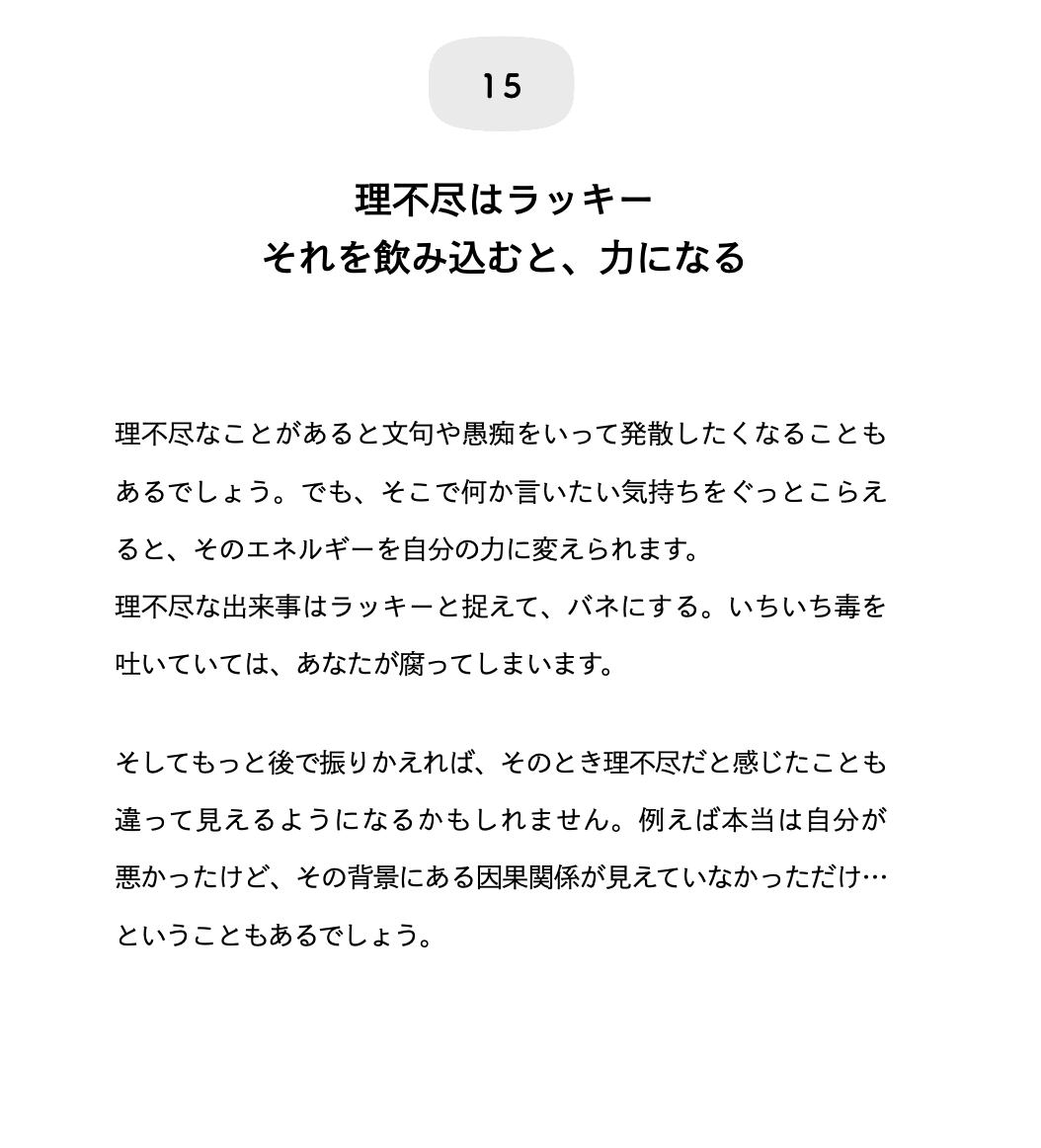 15

理不尽はラッキー
それを飲み込むと、力になる

理不尽なことがあると文句や愚痴をいって発散したくなることもあるでしょう。でも、そこで何か言いたい気持ちをぐっとこらえると、そのエネルギーを自分の力に変えられます。
理不尽な出来事はラッキーと捉えて、バネにする。いちいち毒を吐いていては、あなたが腐ってしまいます。

そしてもっと後で振りかえれば、そのとき理不尽だと感じたことも違って見えるようになるかもしれません。例えば本当は自分が悪かったけど、その背景にある因果関係が見えていなかっただけ…ということもあるでしょう。